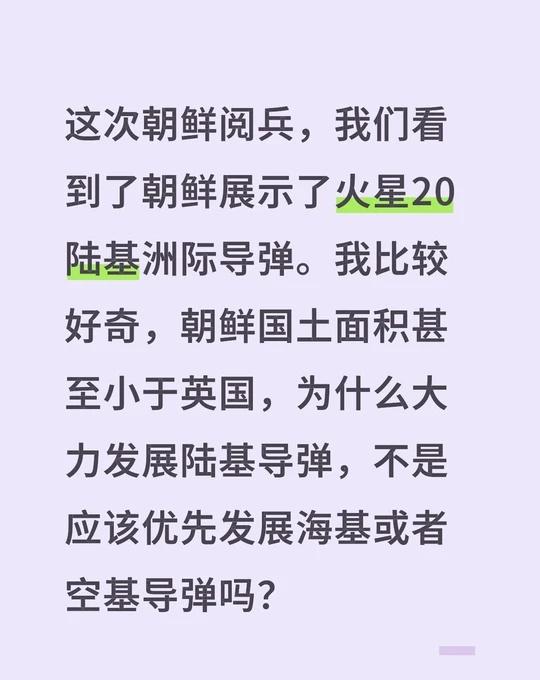 这次朝鲜阅兵，我们看到了朝鲜展示了火星20陆基洲际导弹。我比较好奇，朝鲜国土面积甚至小于英国，为什么大力发展陆基导弹，不是应该优先发展海基或者空基导弹吗？